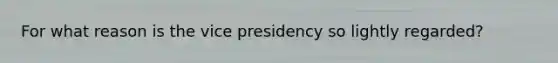 For what reason is the vice presidency so lightly regarded?